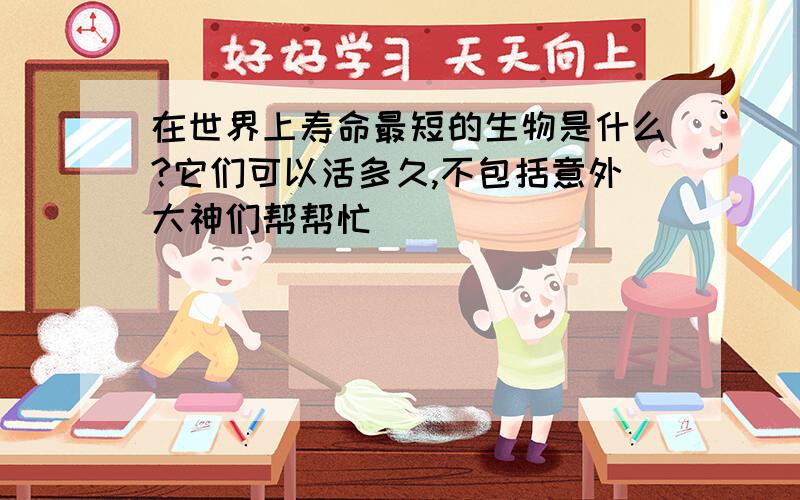 好好学习 天天向上

在世界上寿命最短的生物是什么?它们可以活多久,不包括意外大神们帮帮忙